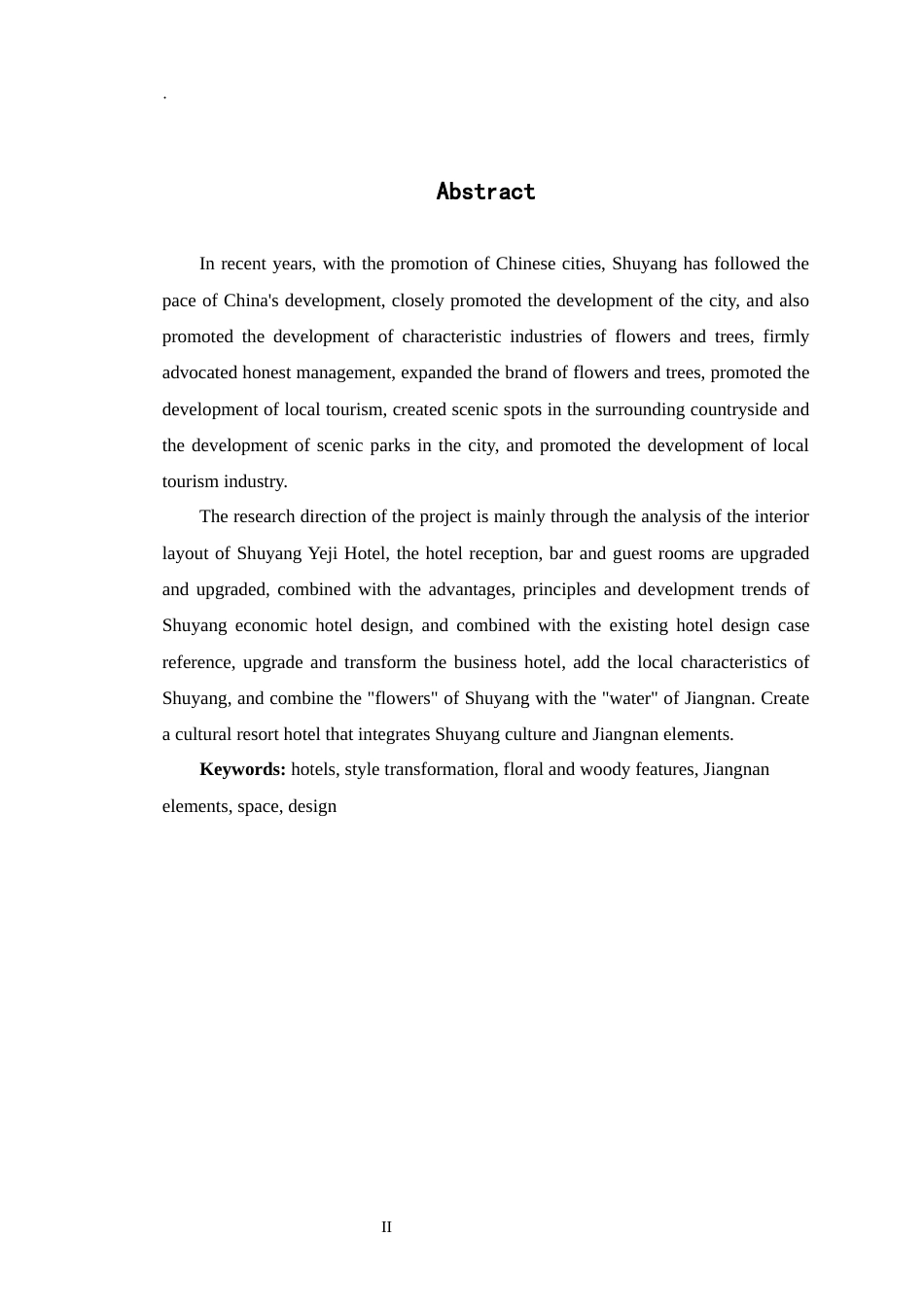 .

Abstract

In recent years, with the promotion of Chinese cities, Shuyang has followed the pace of China's development, closely promoted the development of the city, and also promoted the development of characteristic industries of flowers and trees, firmly advocated honest management, expanded the brand of flowers and trees, promoted the development of local tourism, created scenic spots in the surrounding countryside and the development of scenic parks in the city, and promoted the development of local tourism industry.

The research direction of the project is mainly through the analysis of the interior layout of Shuyang Yeji Hotel, the hotel reception, bar and guest rooms are upgraded and upgraded, combined with the advantages, principles and development trends of Shuyang economic hotel design, and combined with the existing hotel design case reference, upgrade and transform the business hotel, add the local characteristics of Shuyang, and combine the "flowers" of Shuyang with the "water" of Jiangnan. Create a cultural resort hotel that integrates Shuyang culture and Jiangnan elements.

Keywords: hotels, style transformation, floral and woody features, Jiangnan elements, space, design

II